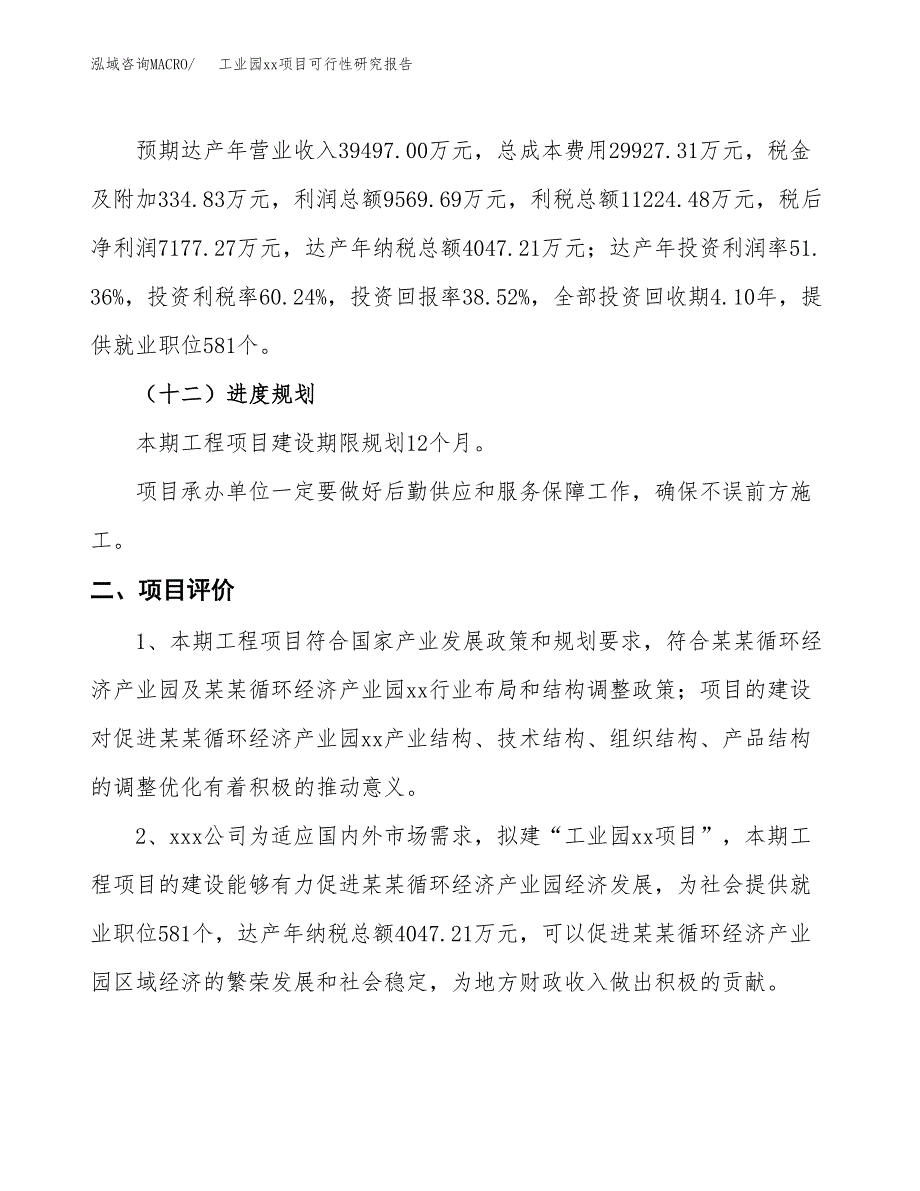 泓域咨询MACRO/　工业园xx项目可行性研究报告

预期达产年营业收入39497.00万元，总成本费用29927.31万元，税金及附加334.83万元，利润总额9569.69万元，利税总额11224.48万元，税后净利润7177.27万元，达产年纳税总额4047.21万元；达产年投资利润率51.36%，投资利税率60.24%，投资回报率38.52%，全部投资回收期4.10年，提供就业职位581个。

（十二）进度规划

本期工程项目建设期限规划12个月。

项目承办单位一定要做好后勤供应和服务保障工作，确保不误前方施工。

二、项目评价

1、本期工程项目符合国家产业发展政策和规划要求，符合某某循环经济产业园及某某循环经济产业园xx行业布局和结构调整政策；项目的建设对促进某某循环经济产业园xx产业结构、技术结构、组织结构、产品结构的调整优化有着积极的推动意义。

2、xxx公司为适应国内外市场需求，拟建“工业园xx项目”，本期工程项目的建设能够有力促进某某循环经济产业园经济发展，为社会提供就业职位581个，达产年纳税总额4047.21万元，可以促进某某循环经济产业园区域经济的繁荣发展和社会稳定，为地方财政收入做出积极的贡献。